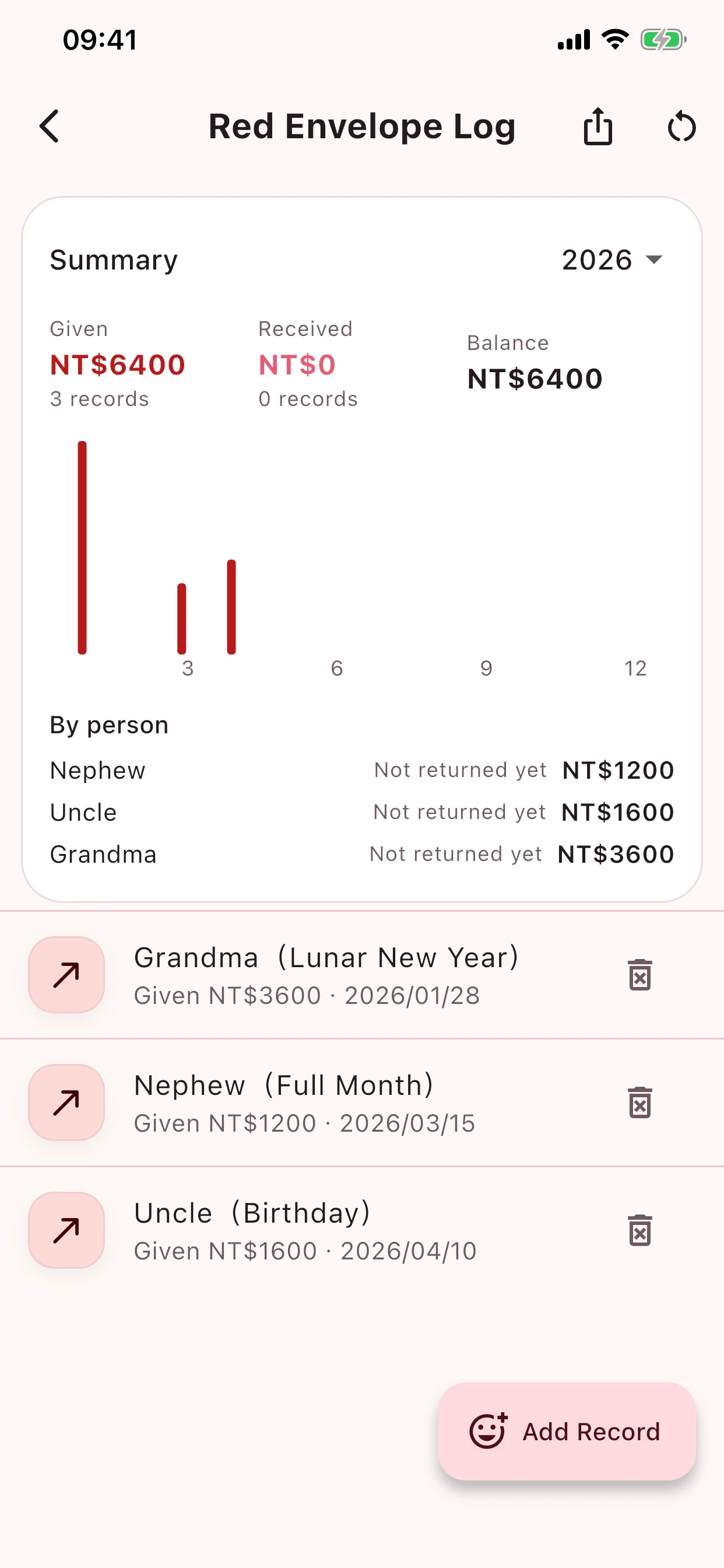 09:41

Red Envelope Log

Summary 2026

Given
NT$6400
3 records

Received
NT$0
0 records

Balance
NT$6400

3 6 9 12

By person
Nephew Not returned yet NT$1200
Uncle Not returned yet NT$1600
Grandma Not returned yet NT$3600

Grandma (Lunar New Year)
Given NT$3600 · 2026/01/28

Nephew (Full Month)
Given NT$1200 · 2026/03/15

Uncle (Birthday)
Given NT$1600 · 2026/04/10

Add Record